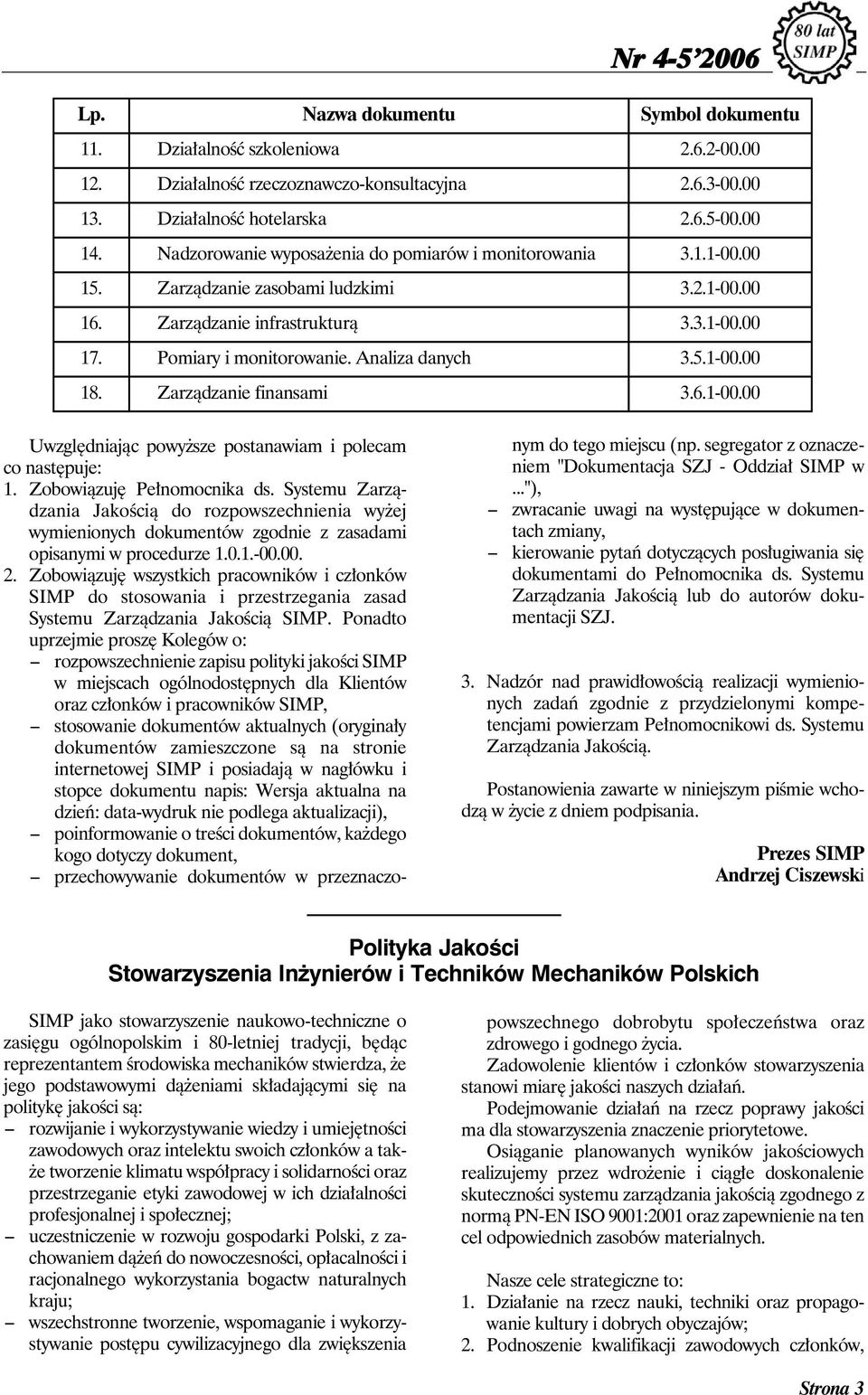 Nr 4-5'2006

80 lat SIMP

| Lp. | Nazwa dokumentu | Symbol dokumentu |
|---|---|---|
| 11. | Działalność szkoleniowa | 2.6.2-00.00 |
| 12. | Działalność rzeczoznawczo-konsultacyjna | 2.6.3-00.00 |
| 13. | Działalność hotelarska | 2.6.5-00.00 |
| 14. | Nadzorowanie wyposażenia do pomiarów i monitorowania | 3.1.1-00.00 |
| 15. | Zarządzanie zasobami ludzkimi | 3.2.1-00.00 |
| 16. | Zarządzanie infrastrukturą | 3.3.1-00.00 |
| 17. | Pomiary i monitorowanie. Analiza danych | 3.5.1-00.00 |
| 18. | Zarządzanie finansami | 3.6.1-00.00 |

Uwzględniając powyższe postanawiam i polecam co następuje:
1. Zobowiązuję Pełnomocnika ds. Systemu Zarządzania Jakością do rozpowszechnienia wyżej wymienionych dokumentów zgodnie z zasadami opisanymi w procedurze 1.0.1.-00.00.
2. Zobowiązuję wszystkich pracowników i członków SIMP do stosowania i przestrzegania zasad Systemu Zarządzania Jakością SIMP. Ponadto uprzejmie proszę Kolegów o:
– rozpowszechnienie zapisu polityki jakości SIMP w miejscach ogólnodostępnych dla Klientów oraz członków i pracowników SIMP,
– stosowanie dokumentów aktualnych (oryginały dokumentów zamieszczone są na stronie internetowej SIMP i posiadają w nagłówku i stopce dokumentu napis: Wersja aktualna na dzień: data-wydruk nie podlega aktualizacji),
– poinformowanie o treści dokumentów, każdego kogo dotyczy dokument,
– przechowywanie dokumentów w przeznaczonym do tego miejscu (np. segregator z oznaczeniem "Dokumentacja SZJ - Oddział SIMP w ..."),
– zwracanie uwagi na występujące w dokumentach zmiany,
– kierowanie pytań dotyczących posługiwania się dokumentami do Pełnomocnika ds. Systemu Zarządzania Jakością lub do autorów dokumentacji SZJ.

3. Nadzór nad prawidłowością realizacji wymienionych zadań zgodnie z przydzielonymi kompetencjami powierzam Pełnomocnikowi ds. Systemu Zarządzania Jakością.

Postanowienia zawarte w niniejszym piśmie wchodzą w życie z dniem podpisania.

Prezes SIMP
Andrzej Ciszewski

Polityka Jakości
Stowarzyszenia Inżynierów i Techników Mechaników Polskich

SIMP jako stowarzyszenie naukowo-techniczne o zasięgu ogólnopolskim i 80-letniej tradycji, będąc reprezentantem środowiska mechaników stwierdza, że jego podstawowymi dążeniami składającymi się na politykę jakości są:
– rozwijanie i wykorzystywanie wiedzy i umiejętności zawodowych oraz intelektu swoich członków a także tworzenie klimatu współpracy i solidarności oraz przestrzeganie etyki zawodowej w ich działalności profesjonalnej i społecznej;
– uczestniczenie w rozwoju gospodarki Polski, z zachowaniem dążeń do nowoczesności, opłacalności i racjonalnego wykorzystania bogactw naturalnych kraju;
– wszechstronne tworzenie, wspomaganie i wykorzystywanie postępu cywilizacyjnego dla zwiększenia powszechnego dobrobytu społeczeństwa oraz zdrowego i godnego życia.

Zadowolenie klientów i członków stowarzyszenia stanowi miarę jakości naszych działań.

Podejmowanie działań na rzecz poprawy jakości ma dla stowarzyszenia znaczenie priorytetowe.

Osiąganie planowanych wyników jakościowych realizujemy przez wdrożenie i ciągłe doskonalenie skuteczności systemu zarządzania jakością zgodnego z normą PN-EN ISO 9001:2001 oraz zapewnienie na ten cel odpowiednich zasobów materialnych.

Nasze cele strategiczne to:
1. Działanie na rzecz nauki, techniki oraz propagowanie kultury i dobrych obyczajów;
2. Podnoszenie kwalifikacji zawodowych członków,

Strona 3